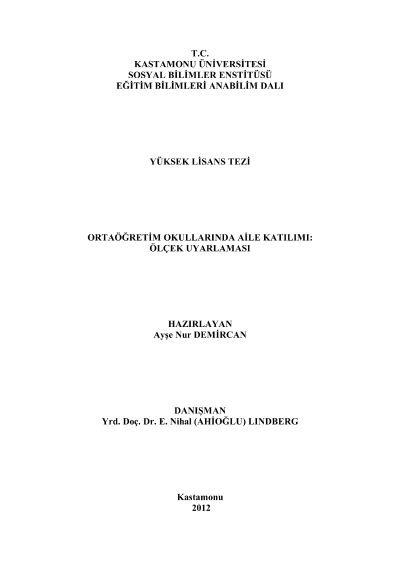 T.C.
KASTAMONU ÜNİVERSİTESİ
SOSYAL BİLİMLER ENSTİTÜSÜ
EĞİTİM BİLİMLERİ ANABİLİM DALI

YÜKSEK LİSANS TEZİ

ORTAÖĞRETİM OKULLARINDA AİLE KATILIMI:
ÖLÇEK UYARLAMASI

HAZIRLAYAN
Ayşe Nur DEMİRCAN

DANIŞMAN
Yrd. Doç. Dr. E. Nihal (AHİOĞLU) LINDBERG

Kastamonu
2012